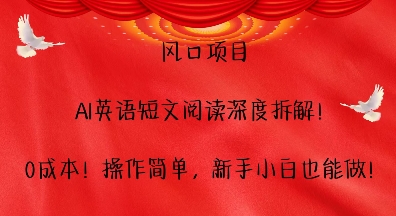 风口项目

AI英语短文阅读深度拆解！

0成本！操作简单，新手小白也能做！